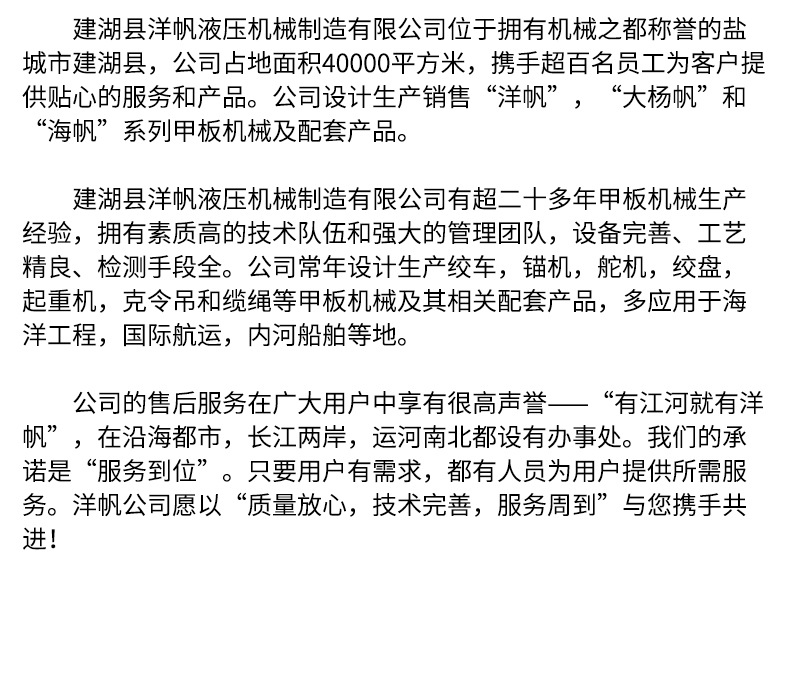 建湖县洋帆液压机械制造有限公司位于拥有机械之都称誉的盐城市建湖县，公司占地面积40000平方米，携手超百名员工为客户提供贴心的服务和产品。公司设计生产销售“洋帆”，“大杨帆”和“海帆”系列甲板机械及配套产品。

建湖县洋帆液压机械制造有限公司有超二十多年甲板机械生产经验，拥有素质高的技术队伍和强大的管理团队，设备完善、工艺精良、检测手段全。公司常年设计生产绞车，锚机，舵机，绞盘，起重机，克令吊和缆绳等甲板机械及其相关配套产品，多应用于海洋工程，国际航运，内河船舶等地。

公司的售后服务在广大用户中享有很高声誉——“有江河就有洋帆”，在沿海都市，长江两岸，运河南北都设有办事处。我们的承诺是“服务到位”。只要用户有需求，都有人员为用户提供所需服务。洋帆公司愿以“质量放心，技术完善，服务周到”与您携手共进！